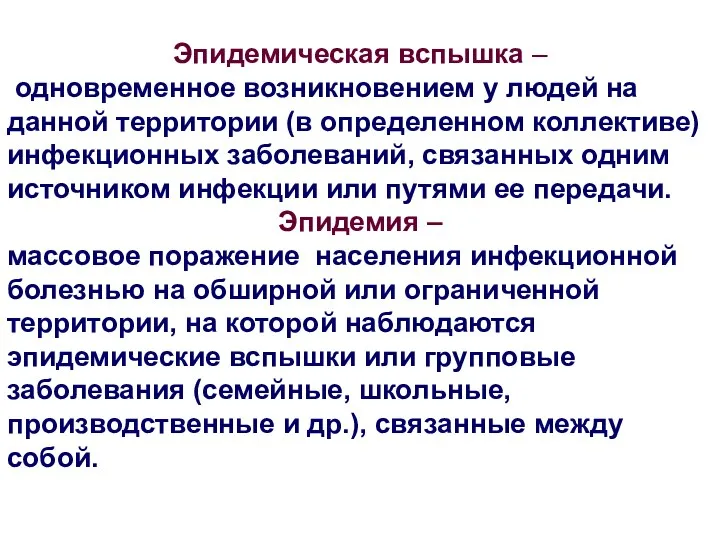 Эпидемическая вспышка –
одновременное возникновением у людей на данной территории (в определенном коллективе) инфекционных заболеваний, связанных одним источником инфекции или путями ее передачи.

Эпидемия –
массовое поражение населения инфекционной болезнью на обширной или ограниченной территории, на которой наблюдаются эпидемические вспышки или групповые заболевания (семейные, школьные, производственные и др.), связанные между собой.